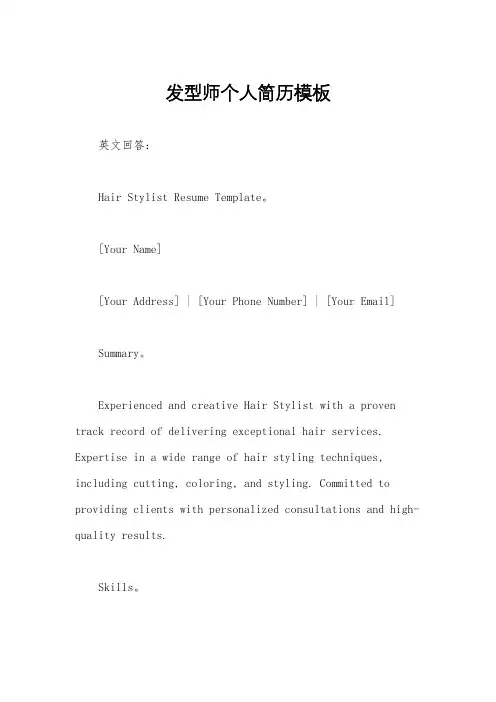 发型师个人简历模板

英文回答:

Hair Stylist Resume Template。

[Your Name]

[Your Address] | [Your Phone Number] | [Your Email]

Summary。

Experienced and creative Hair Stylist with a proven track record of delivering exceptional hair services. Expertise in a wide range of hair styling techniques, including cutting, coloring, and styling. Committed to providing clients with personalized consultations and high-quality results.

Skills。